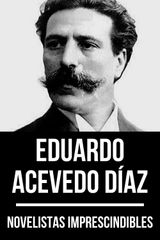 EDUARDO ACEVEDO DÍAZ

NOVELISTAS IMPRESCINDIBLES